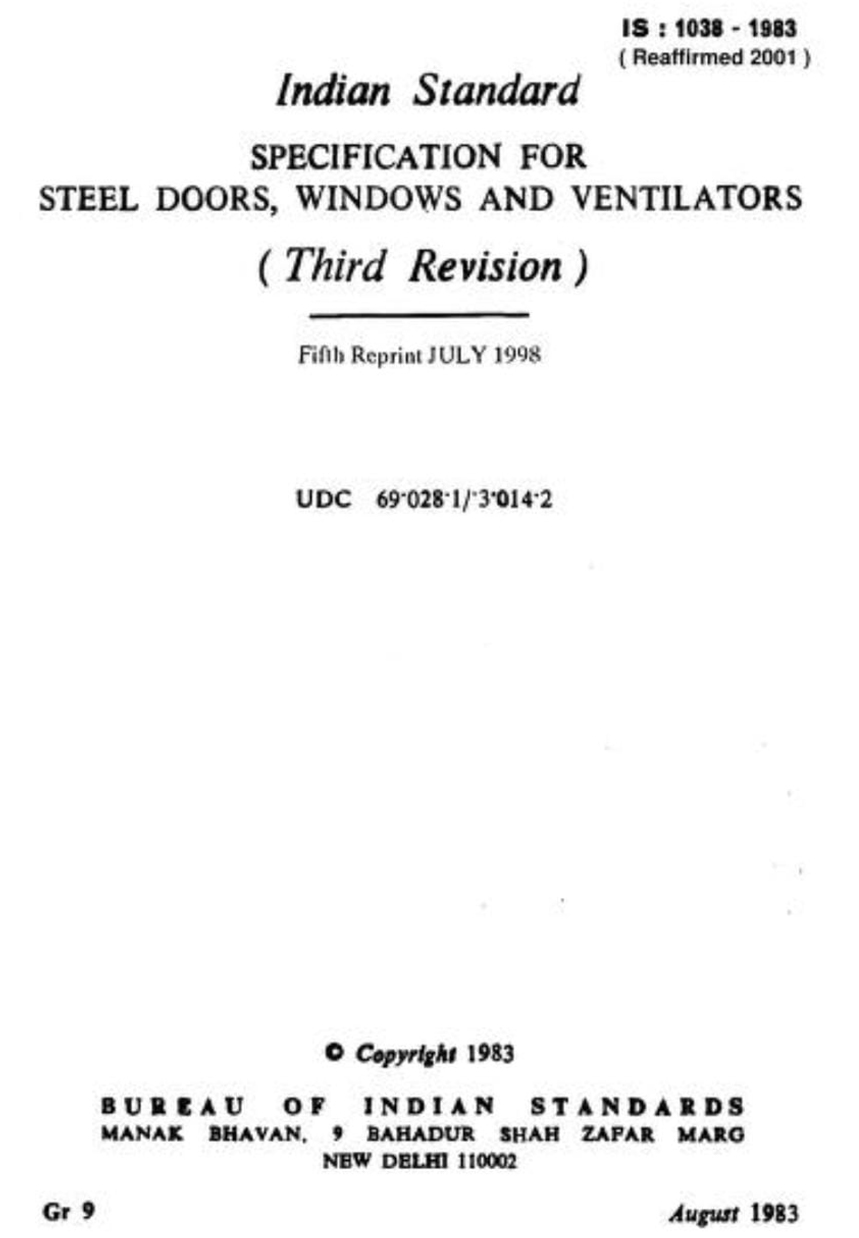 IS : 1038 - 1983
( Reaffirmed 2001 )

Indian Standard

SPECIFICATION FOR
STEEL DOORS, WINDOWS AND VENTILATORS

( Third Revision )

Fifth Reprint JULY 1998

UDC 69·028·1/·3·014·2

© Copyright 1983

BUREAU OF INDIAN STANDARDS
MANAK BHAVAN, 9 BAHADUR SHAH ZAFAR MARG
NEW DELHI 110002

Gr 9

August 1983